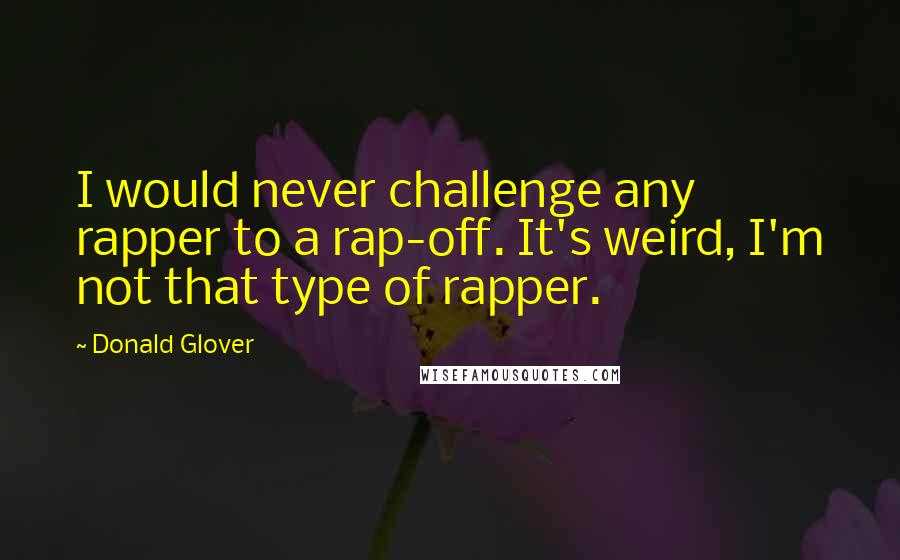 I would never challenge any rapper to a rap-off. It's weird, I'm not that type of rapper.

~ Donald Glover

WISEFAMOUSQUOTES.COM